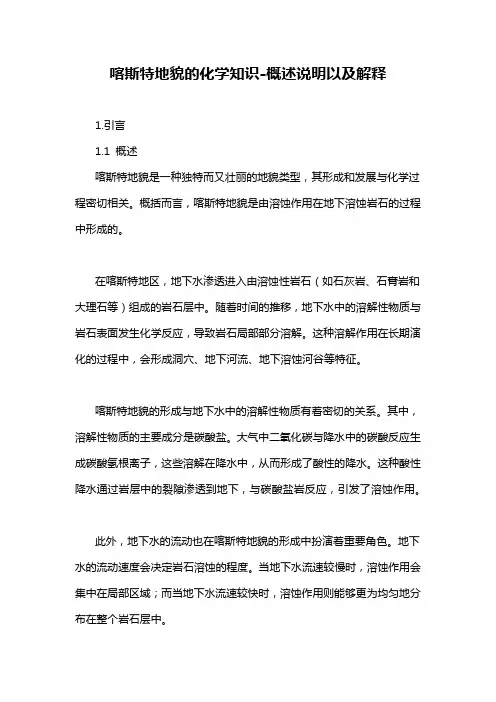 喀斯特地貌的化学知识-概述说明以及解释

1.引言

1.1 概述

喀斯特地貌是一种独特而又壮丽的地貌类型，其形成和发展与化学过程密切相关。概括而言，喀斯特地貌是由溶蚀作用在地下溶蚀岩石的过程中形成的。

在喀斯特地区，地下水渗透进入由溶蚀性岩石（如石灰岩、石膏岩和大理石等）组成的岩石层中。随着时间的推移，地下水中的溶解性物质与岩石表面发生化学反应，导致岩石局部部分溶解。这种溶解作用在长期演化的过程中，会形成洞穴、地下河流、地下溶蚀河谷等特征。

喀斯特地貌的形成与地下水中的溶解性物质有着密切的关系。其中，溶解性物质的主要成分是碳酸盐。大气中二氧化碳与降水中的碳酸反应生成碳酸氢根离子，这些溶解在降水中，从而形成了酸性的降水。这种酸性降水通过岩层中的裂隙渗透到地下，与碳酸盐岩反应，引发了溶蚀作用。

此外，地下水的流动也在喀斯特地貌的形成中扮演着重要角色。地下水的流动速度会决定岩石溶蚀的程度。当地下水流速较慢时，溶蚀作用会集中在局部区域；而当地下水流速较快时，溶蚀作用则能够更为均匀地分布在整个岩石层中。